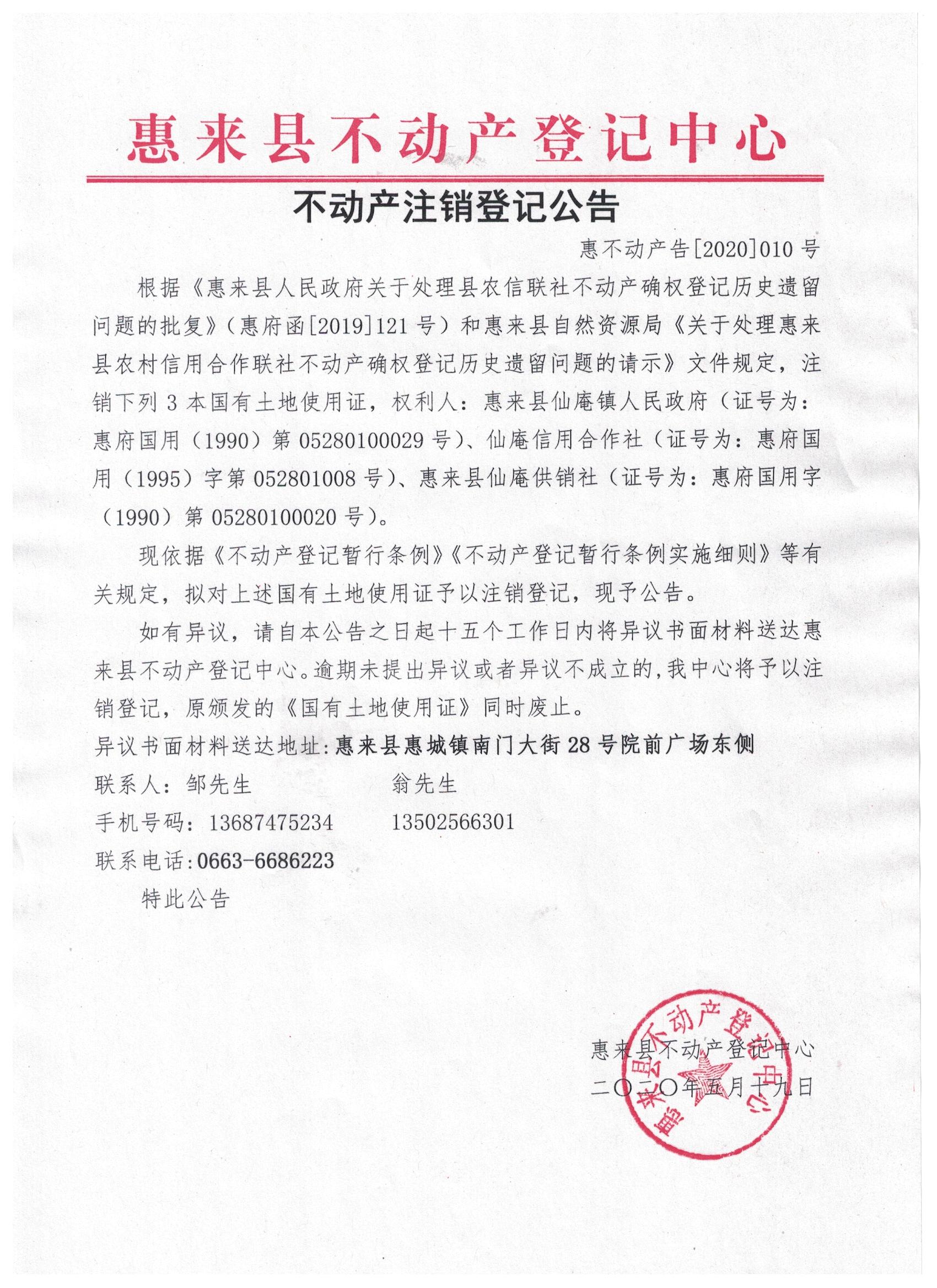 惠来县不动产登记中心

不动产注销登记公告

惠不动产告[2020]010号

根据《惠来县人民政府关于处理县农信联社不动产确权登记历史遗留问题的批复》（惠府函[2019]121号）和惠来县自然资源局《关于处理惠来县农村信用合作联社不动产确权登记历史遗留问题的请示》文件规定，注销下列3本国有土地使用证，权利人：惠来县仙庵镇人民政府（证号为：惠府国用（1990）第05280100029号）、仙庵信用合作社（证号为：惠府国用（1995）字第052801008号）、惠来县仙庵供销社（证号为：惠府国用字（1990）第05280100020号）。

现依据《不动产登记暂行条例》《不动产登记暂行条例实施细则》等有关规定，拟对上述国有土地使用证予以注销登记，现予公告。

如有异议，请自本公告之日起十五个工作日内将异议书面材料送达惠来县不动产登记中心。逾期未提出异议或者异议不成立的，我中心将予以注销登记，原颁发的《国有土地使用证》同时废止。

异议书面材料送达地址：惠来县惠城镇南门大街28号院前广场东侧

联系人：邹先生　　　　翁先生

手机号码：13687475234　　13502566301

联系电话：0663-6686223

特此公告

惠来县不动产登记中心

二〇二〇年五月十九日

惠来县不动产登记中心